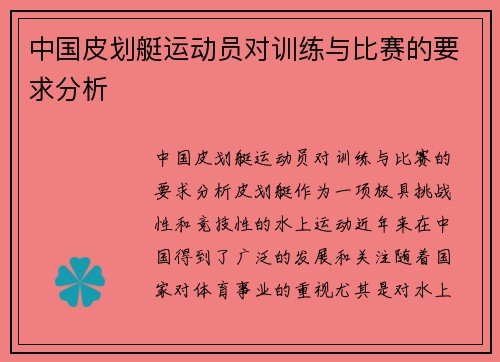 中国皮划艇运动员对训练与比赛的要求分析

中国皮划艇运动员对训练与比赛的要求分析皮划艇作为一项极具挑战性和竞技性的水上运动近年来在中国得到了广泛的发展和关注随着国家对体育事业的重视尤其是对水上